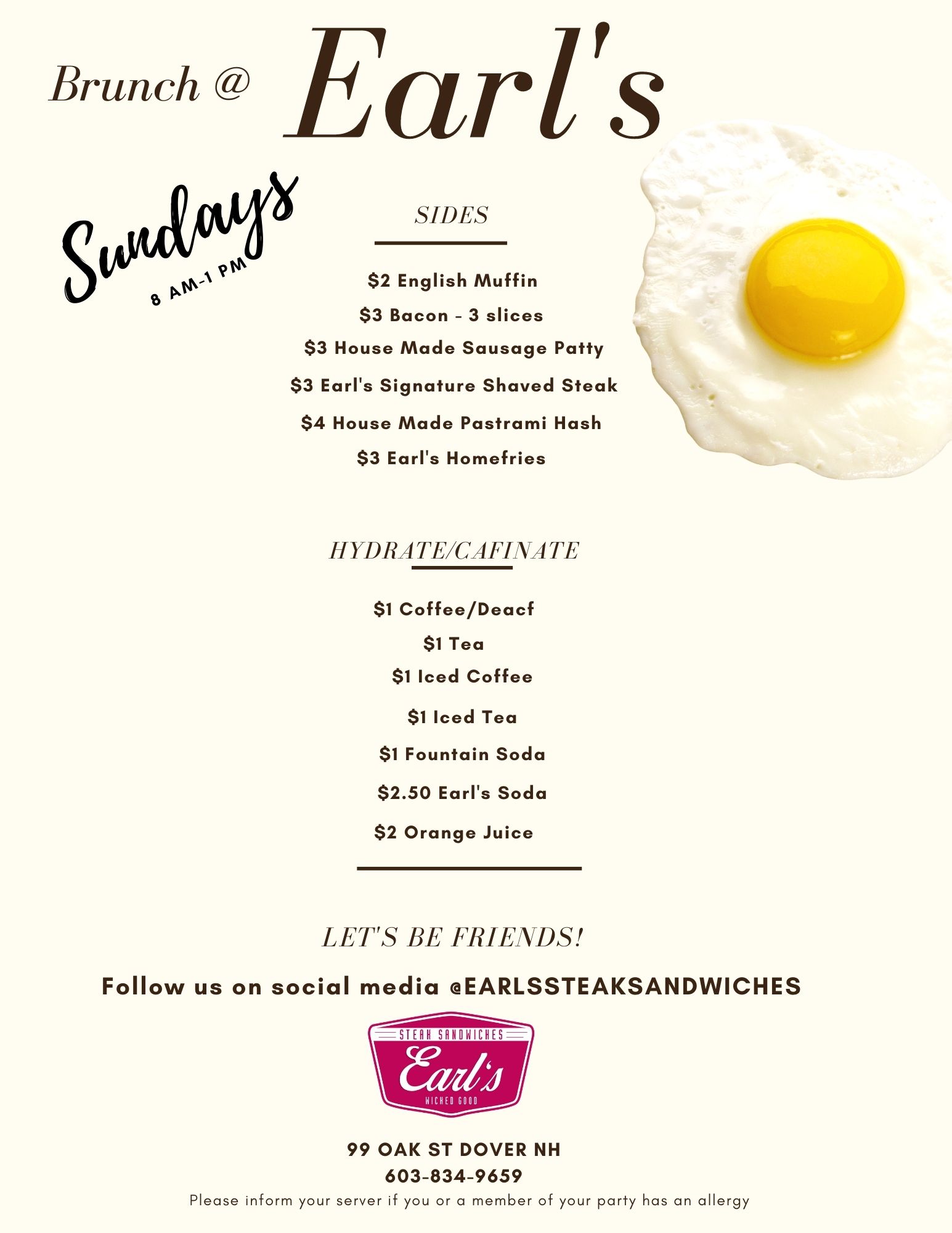 Brunch @ Earl's

Sundays
8 AM-1 PM

SIDES

$2 English Muffin
$3 Bacon - 3 slices
$3 House Made Sausage Patty
$3 Earl's Signature Shaved Steak
$4 House Made Pastrami Hash
$3 Earl's Homefries

HYDRATE/CAFINATE

$1 Coffee/Deacf
$1 Tea
$1 Iced Coffee
$1 Iced Tea
$1 Fountain Soda
$2.50 Earl's Soda
$2 Orange Juice

LET'S BE FRIENDS!

Follow us on social media @EARLSSTEAKSANDWICHES

STEAK SANDWICHES
Earl's
WICKED GOOD

99 OAK ST DOVER NH
603-834-9659
Please inform your server if you or a member of your party has an allergy